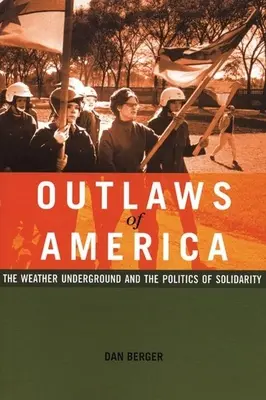 OUTLAWS
of
AMERICA

THE WEATHER UNDERGROUND AND THE POLITICS OF SOLIDARITY

DAN BERGER